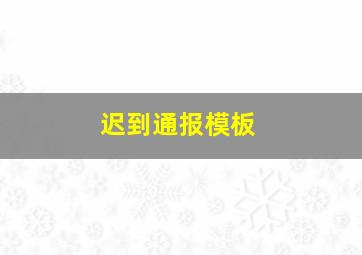 迟到通报模板